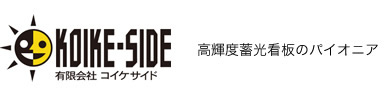 KOIKE-SIDE
有限会社 コイケサイド

高輝度蓄光看板のパイオニア